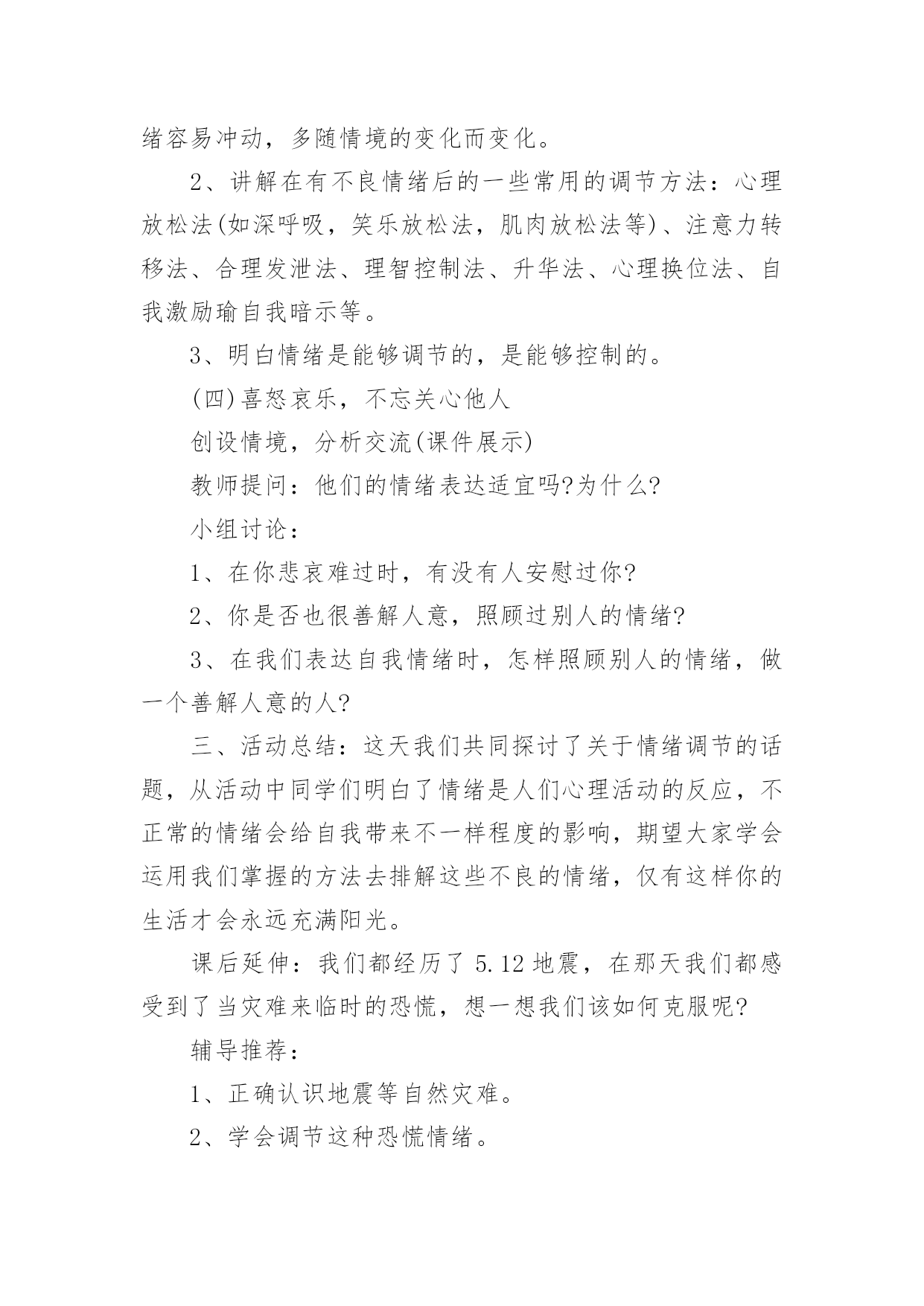 绪容易冲动，多随情境的变化而变化。

2、讲解在有不良情绪后的一些常用的调节方法：心理放松法(如深呼吸，笑乐放松法，肌肉放松法等)、注意力转移法、合理发泄法、理智控制法、升华法、心理换位法、自我激励瑜自我暗示等。

3、明白情绪是能够调节的，是能够控制的。

(四)喜怒哀乐，不忘关心他人

创设情境，分析交流(课件展示)

教师提问：他们的情绪表达适宜吗?为什么?

小组讨论：

1、在你悲哀难过时，有没有人安慰过你?

2、你是否也很善解人意，照顾过别人的情绪?

3、在我们表达自我情绪时，怎样照顾别人的情绪，做一个善解人意的人?

三、活动总结：这天我们共同探讨了关于情绪调节的话题，从活动中同学们明白了情绪是人们心理活动的反应，不正常的情绪会给自我带来不一样程度的影响，期望大家学会运用我们掌握的方法去排解这些不良的情绪，仅有这样你的生活才会永远充满阳光。

课后延伸：我们都经历了 5.12 地震，在那天我们都感受到了当灾难来临时的恐慌，想一想我们该如何克服呢?

辅导推荐：

1、正确认识地震等自然灾难。

2、学会调节这种恐慌情绪。